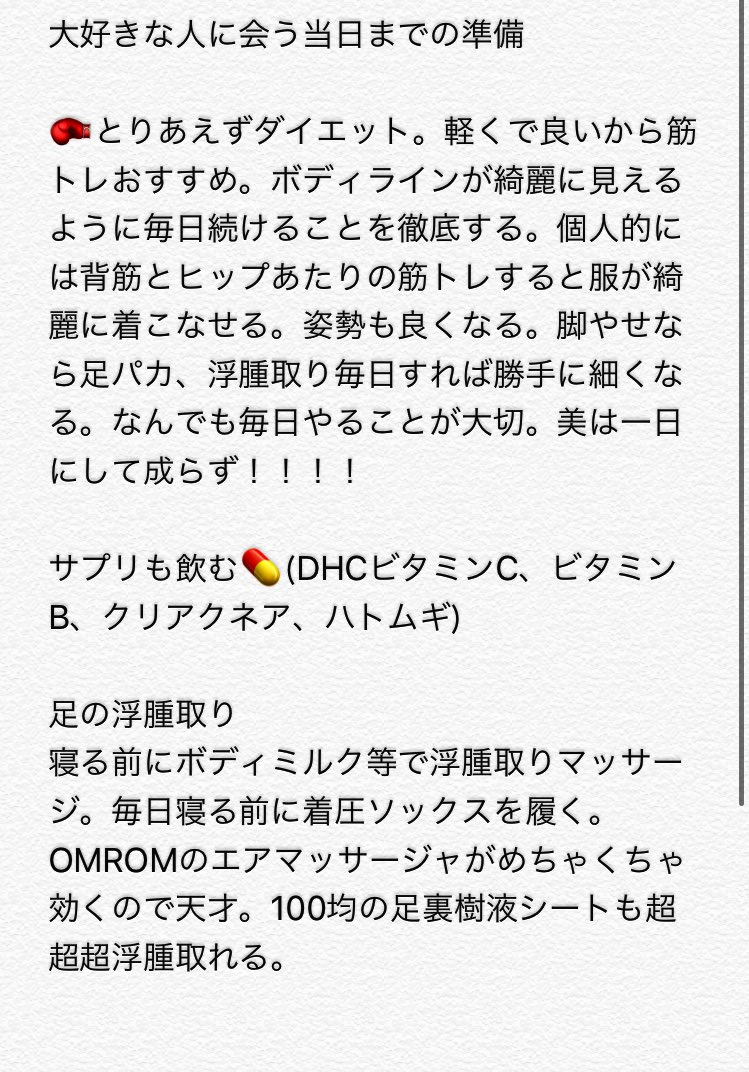 大好きな人に会う当日までの準備

🥊とりあえずダイエット。軽くで良いから筋トレおすすめ。ボディラインが綺麗に見えるように毎日続けることを徹底する。個人的には背筋とヒップあたりの筋トレすると服が綺麗に着こなせる。姿勢も良くなる。脚やせなら足パカ、浮腫取り毎日すれば勝手に細くなる。なんでも毎日やることが大切。美は一日にして成らず！！！！

サプリも飲む💊(DHCビタミンC、ビタミンB、クリアクネア、ハトムギ)

足の浮腫取り
寝る前にボディミルク等で浮腫取りマッサージ。毎日寝る前に着圧ソックスを履く。OMROMのエアマッサージャがめちゃくちゃ効くので天才。100均の足裏樹液シートも超超超浮腫取れる。